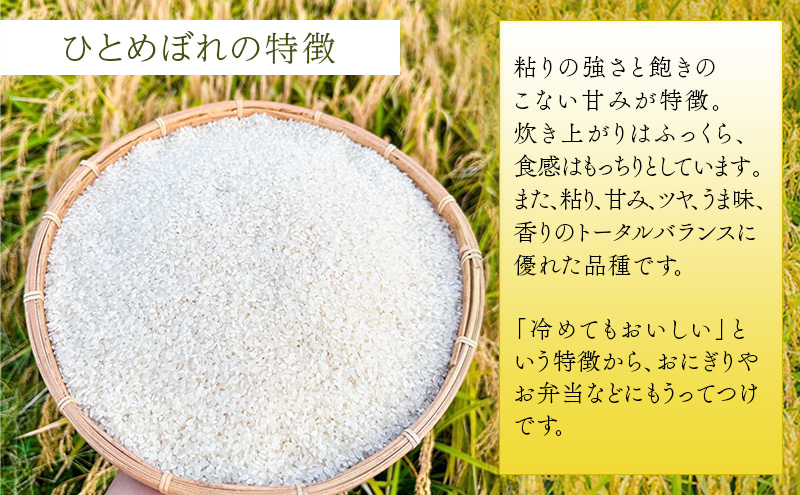 ひとめぼれの特徴

粘りの強さと飽きのこない甘みが特徴。炊き上がりはふっくら、食感はもっちりとしています。また、粘り、甘み、ツヤ、うま味、香りのトータルバランスに優れた品種です。

「冷めてもおいしい」という特徴から、おにぎりやお弁当などにもうってつけです。